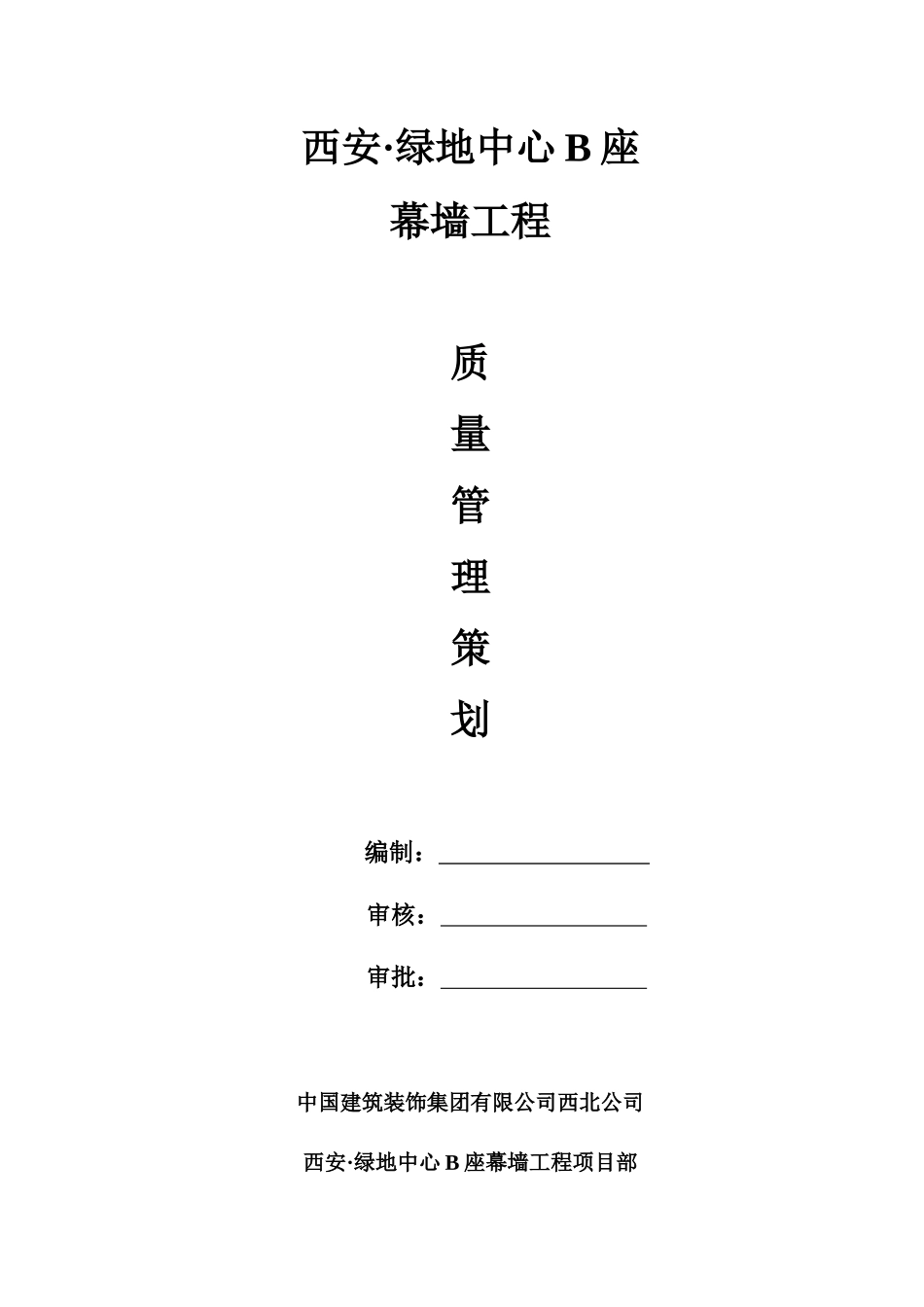 西安·绿地中心 B 座

幕墙工程

质

量

管

理

策

划

编制：

审核：

审批：

中国建筑装饰集团有限公司西北公司

西安·绿地中心 B 座幕墙工程项目部